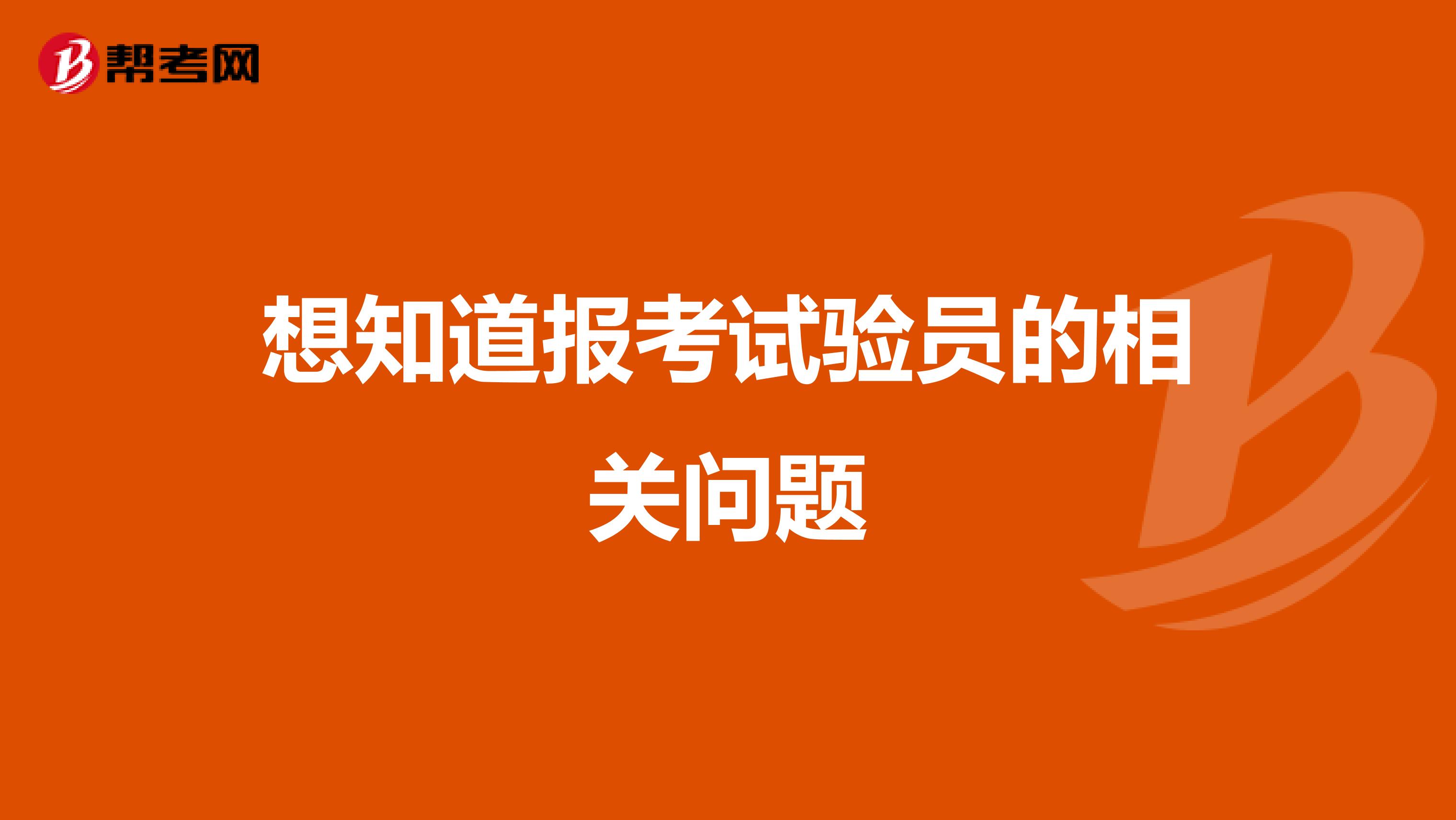 帮考网

想知道报考试验员的相关问题